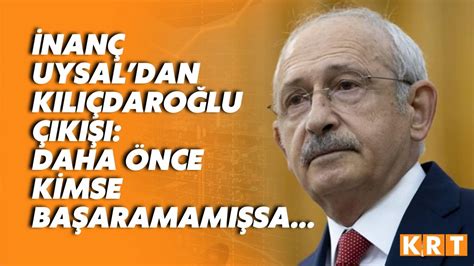 İNANÇ UYSAL'DAN KILIÇDAROĞLU ÇIKIŞI: DAHA ÖNCE KİMSE BAŞARAMAMIŞSA...

KRT